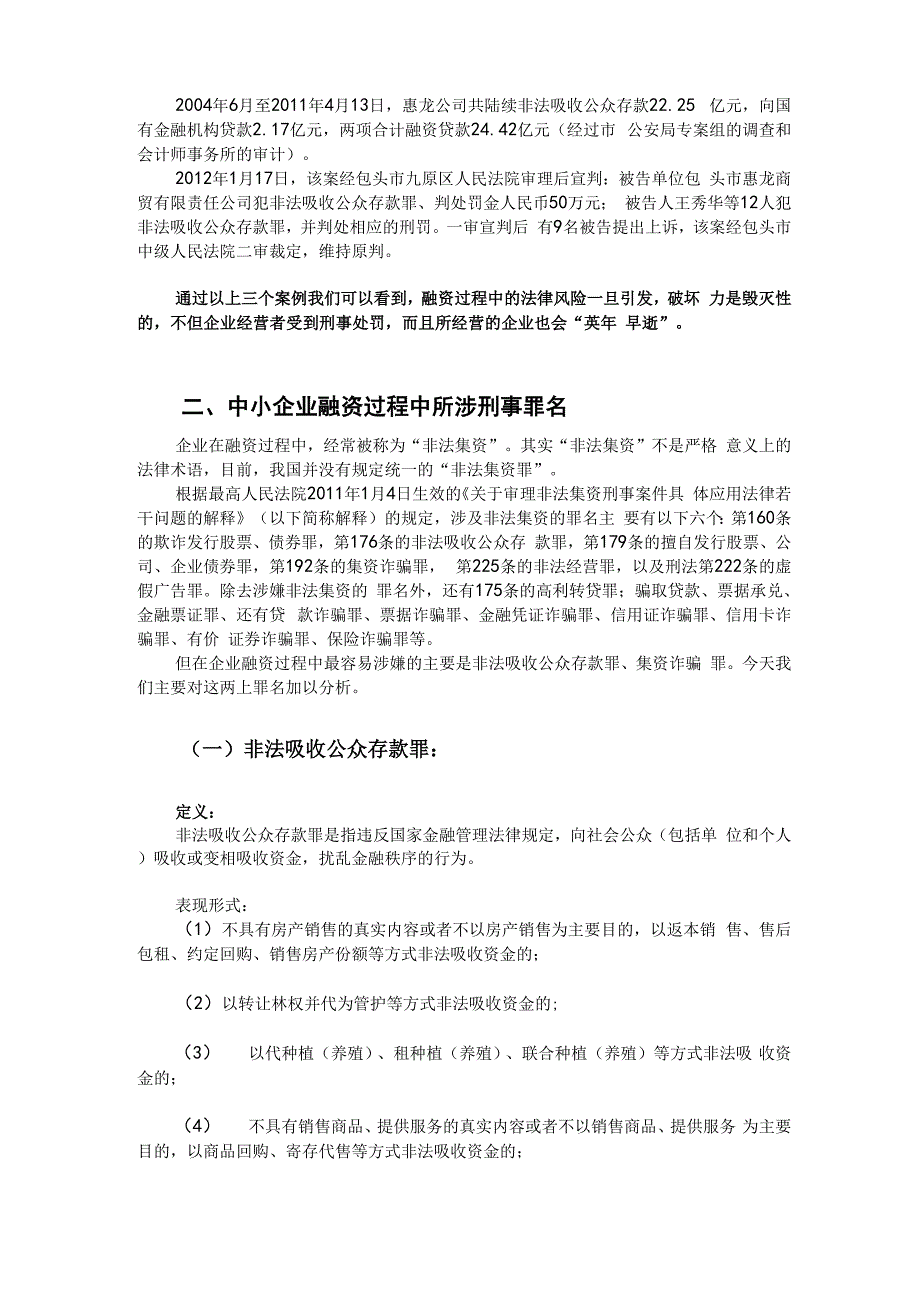 2004年6月至2011年4月13日，惠龙公司共陆续非法吸收公众存款22.25 亿元，向国有金融机构贷款2.17亿元，两项合计融资贷款24.42亿元（经过市 公安局专案组的调查和会计师事务所的审计）。

2012年1月17日，该案经包头市九原区人民法院审理后宣判：被告单位包 头市惠龙商贸有限责任公司犯非法吸收公众存款罪、判处罚金人民币50万元； 被告人王秀华等12人犯非法吸收公众存款罪，并判处相应的刑罚。一审宣判后 有9名被告提出上诉，该案经包头市中级人民法院二审裁定，维持原判。

通过以上三个案例我们可以看到，融资过程中的法律风险一旦引发，破坏 力是毁灭性的，不但企业经营者受到刑事处罚，而且所经营的企业也会“英年 早逝”。

二、中小企业融资过程中所涉刑事罪名

企业在融资过程中，经常被称为“非法集资”。其实“非法集资”不是严格 意义上的法律术语，目前，我国并没有规定统一的“非法集资罪”。

根据最高人民法院2011年1月4日生效的《关于审理非法集资刑事案件具 体应用法律若干问题的解释》（以下简称解释）的规定，涉及非法集资的罪名主 要有以下六个：第160条的欺诈发行股票、债券罪，第176条的非法吸收公众存 款罪，第179条的擅自发行股票、公司、企业债券罪，第192条的集资诈骗罪， 第225条的非法经营罪，以及刑法第222条的虚假广告罪。除去涉嫌非法集资的 罪名外，还有175条的高利转贷罪；骗取贷款、票据承兑、金融票证罪、还有贷 款诈骗罪、票据诈骗罪、金融凭证诈骗罪、信用证诈骗罪、信用卡诈骗罪、有价 证券诈骗罪、保险诈骗罪等。

但在企业融资过程中最容易涉嫌的主要是非法吸收公众存款罪、集资诈骗 罪。今天我们主要对这两上罪名加以分析。

（一）非法吸收公众存款罪：

定义：
非法吸收公众存款罪是指违反国家金融管理法律规定，向社会公众（包括单 位和个人）吸收或变相吸收资金，扰乱金融秩序的行为。

表现形式：
（1）不具有房产销售的真实内容或者不以房产销售为主要目的，以返本销 售、售后包租、约定回购、销售房产份额等方式非法吸收资金的；

（2）以转让林权并代为管护等方式非法吸收资金的；

（3） 以代种植（养殖）、租种植（养殖）、联合种植（养殖）等方式非法吸 收资金的；

（4） 不具有销售商品、提供服务的真实内容或者不以销售商品、提供服务 为主要目的，以商品回购、寄存代售等方式非法吸收资金的；